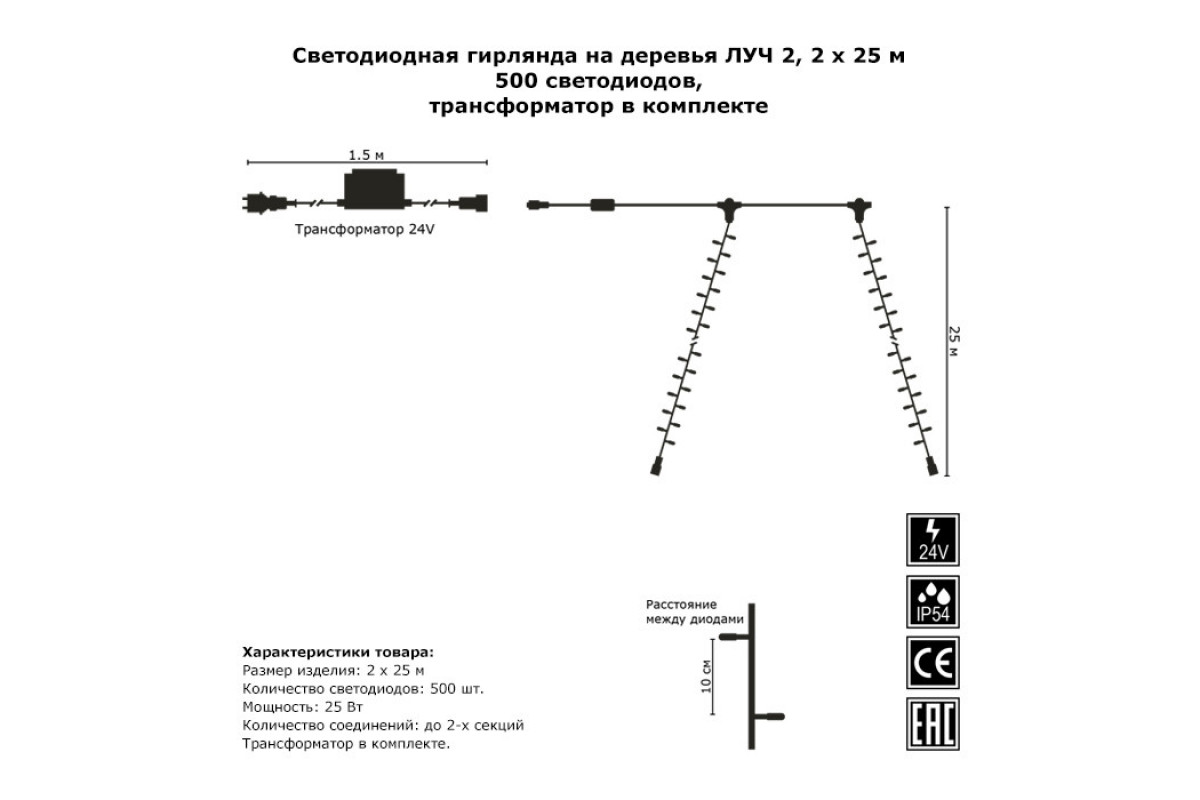 Светодиодная гирлянда на деревья ЛУЧ 2, 2 х 25 м
500 светодиодов,
трансформатор в комплекте

1.5 м

Трансформатор 24V

25 м

24V

IP54

CE

EAC

Расстояние между диодами

10 см

Характеристики товара:
Размер изделия: 2 х 25 м
Количество светодиодов: 500 шт.
Мощность: 25 Вт
Количество соединений: до 2-х секций
Трансформатор в комплекте.